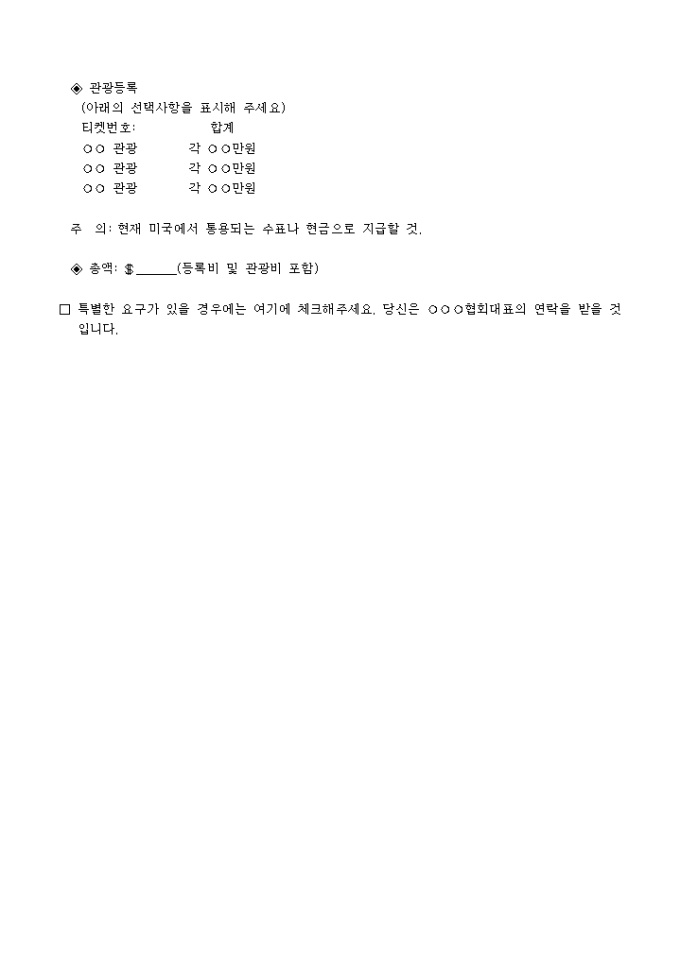 ◈ 관광등록
(아래의 선택사항을 표시해 주세요)
티켓번호:　　　　　합계
○○ 관광　　　각 ○○만원
○○ 관광　　　각 ○○만원
○○ 관광　　　각 ○○만원

주　의: 현재 미국에서 통용되는 수표나 현금으로 지급할 것.

◈ 총액: $______(등록비 및 관광비 포함)

□ 특별한 요구가 있을 경우에는 여기에 체크해주세요. 당신은 ○○○협회대표의 연락을 받을 것입니다.